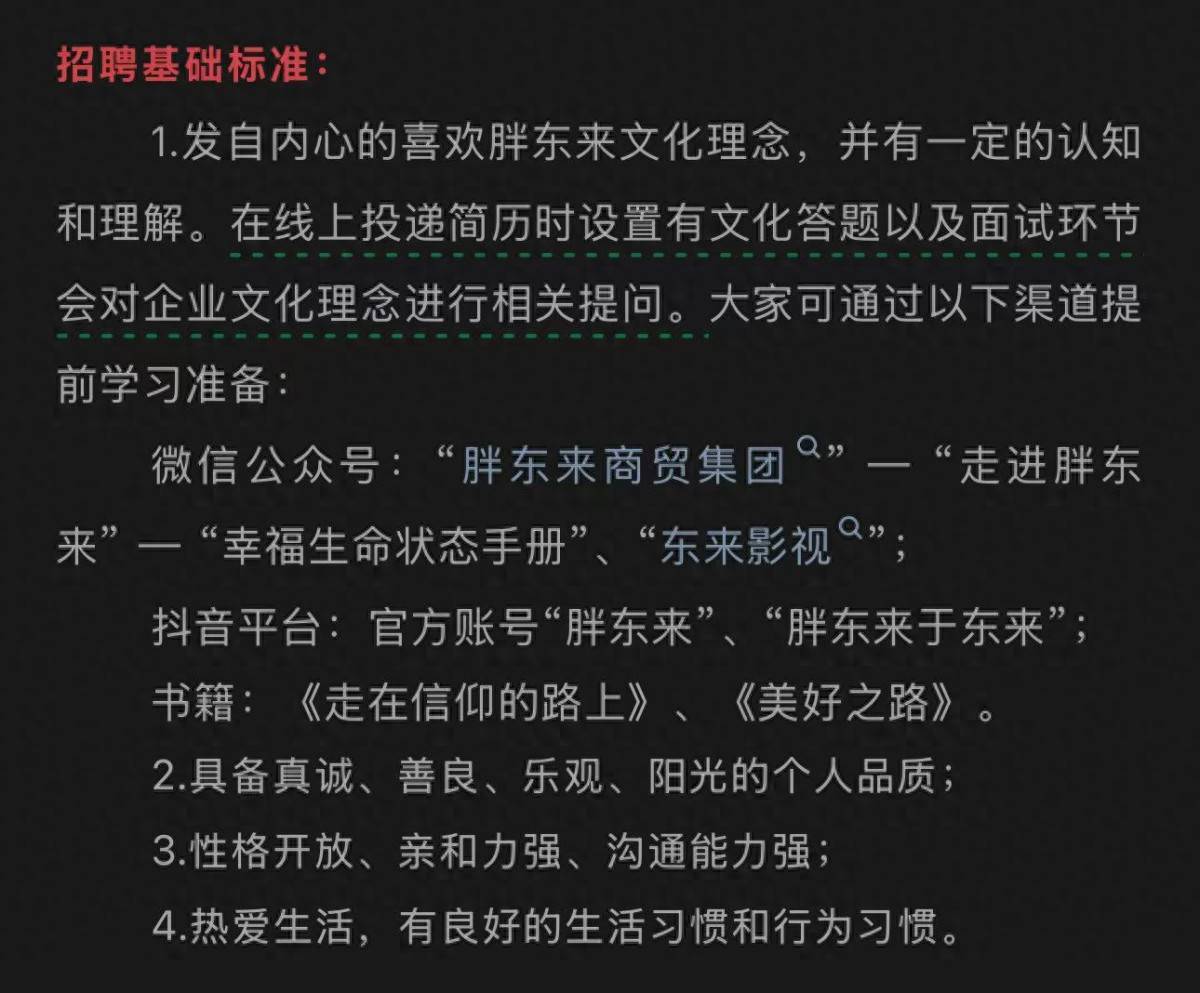 招聘基础标准：

1.发自内心的喜欢胖东来文化理念，并有一定的认知和理解。在线上投递简历时设置有文化答题以及面试环节会对企业文化理念进行相关提问。大家可通过以下渠道提前学习准备：

微信公众号：“胖东来商贸集团”—“走进胖东来”—“幸福生命状态手册”、“东来影视”；

抖音平台：官方账号“胖东来”、“胖东来于东来”；

书籍：《走在信仰的路上》、《美好之路》。

2.具备真诚、善良、乐观、阳光的个人品质；

3.性格开放、亲和力强、沟通能力强；

4.热爱生活，有良好的生活习惯和行为习惯。